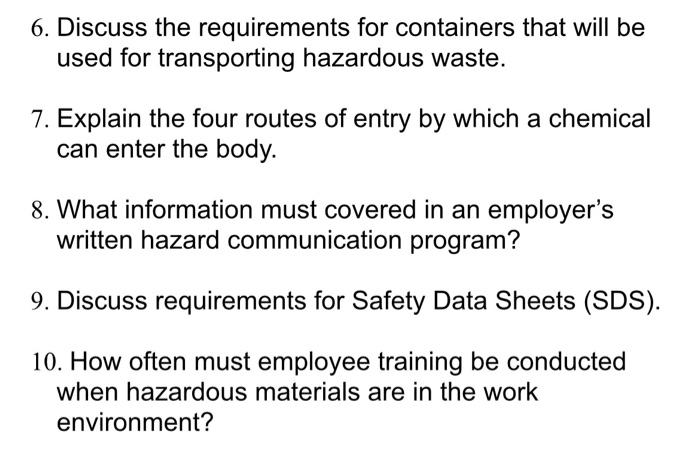 6. Discuss the requirements for containers that will be used for transporting hazardous waste.

7. Explain the four routes of entry by which a chemical can enter the body.

8. What information must covered in an employer's written hazard communication program?

9. Discuss requirements for Safety Data Sheets (SDS).

10. How often must employee training be conducted when hazardous materials are in the work environment?